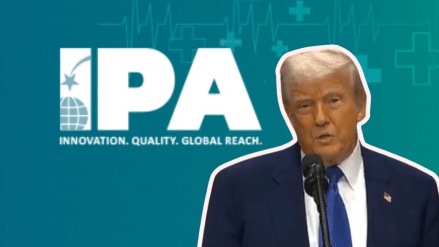 IPA
INNOVATION. QUALITY. GLOBAL REACH.